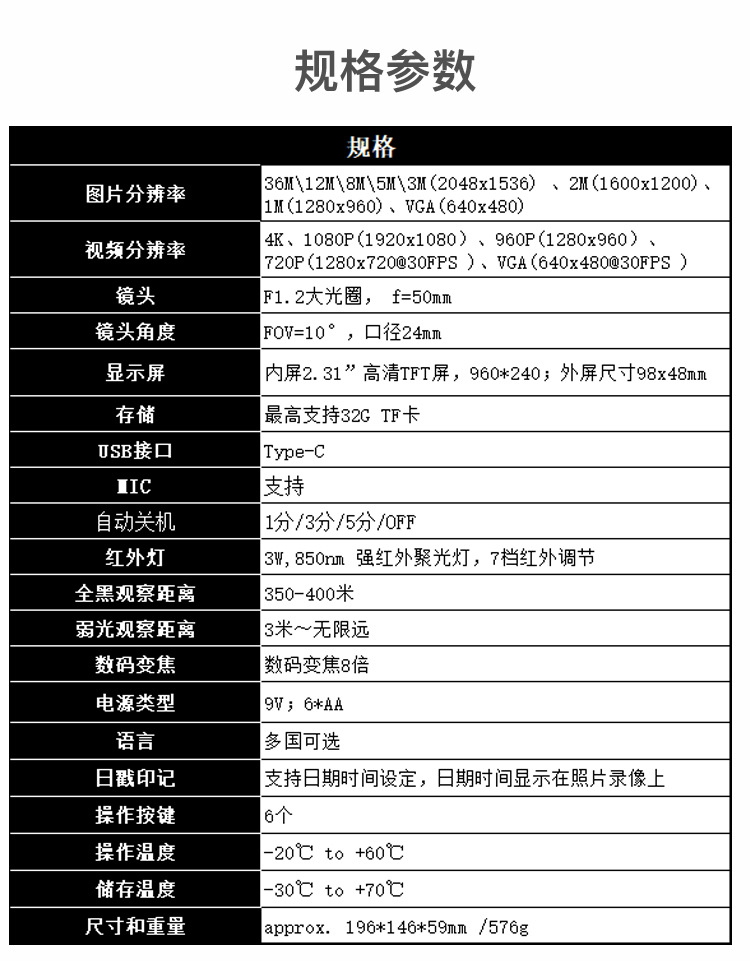 规格参数

| 规格 | |
|---|---|
| 图片分辨率 | 36M\12M\8M\5M\3M(2048x1536) 、2M(1600x1200)、1M(1280x960)、VGA(640x480) |
| 视频分辨率 | 4K、1080P(1920x1080) 、960P(1280x960) 、720P(1280x720@30FPS )、VGA(640x480@30FPS ) |
| 镜头 | F1.2大光圈， f=50mm |
| 镜头角度 | FOV=10°，口径24mm |
| 显示屏 | 内屏2.31”高清TFT屏，960*240；外屏尺寸98x48mm |
| 存储 | 最高支持32G TF卡 |
| USB接口 | Type-C |
| MIC | 支持 |
| 自动关机 | 1分/3分/5分/OFF |
| 红外灯 | 3W,850nm 强红外聚光灯，7档红外调节 |
| 全黑观察距离 | 350-400米 |
| 弱光观察距离 | 3米～无限远 |
| 数码变焦 | 数码变焦8倍 |
| 电源类型 | 9V；6*AA |
| 语言 | 多国可选 |
| 日戳印记 | 支持日期时间设定，日期时间显示在照片录像上 |
| 操作按键 | 6个 |
| 操作温度 | -20℃ to +60℃ |
| 储存温度 | -30℃ to +70℃ |
| 尺寸和重量 | approx. 196*146*59mm /576g |